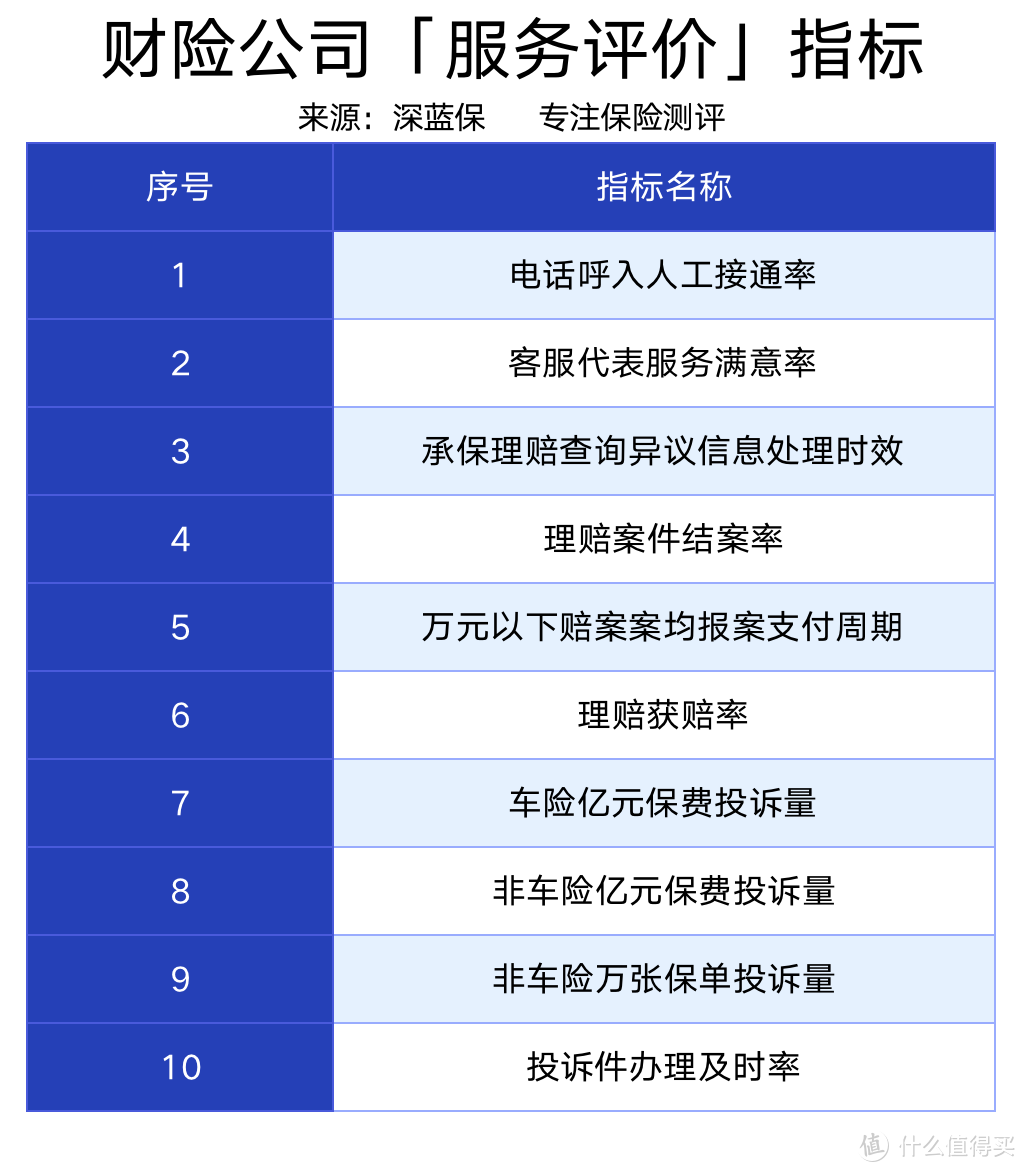 财险公司「服务评价」指标

来源：深蓝保　　专注保险测评

| 序号 | 指标名称 |
|---|---|
| 1 | 电话呼入人工接通率 |
| 2 | 客服代表服务满意率 |
| 3 | 承保理赔查询异议信息处理时效 |
| 4 | 理赔案件结案率 |
| 5 | 万元以下赔案案均报案支付周期 |
| 6 | 理赔获赔率 |
| 7 | 车险亿元保费投诉量 |
| 8 | 非车险亿元保费投诉量 |
| 9 | 非车险万张保单投诉量 |
| 10 | 投诉件办理及时率 |

值 什么值得买